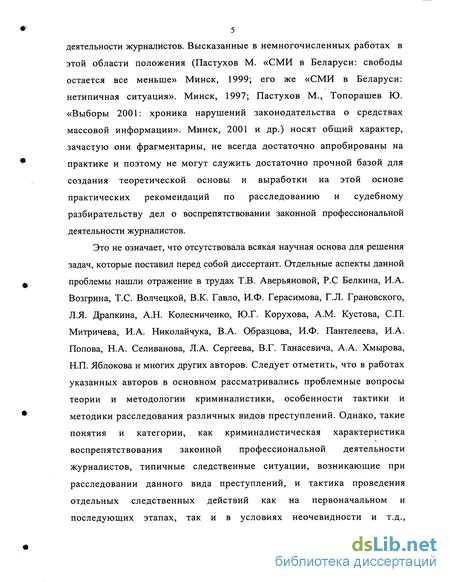 5

деятельности журналистов. Высказанные в немногочисленных работах в этой области положения (Пастухов М. «СМИ в Беларуси: свободы остается все меньше» Минск, 1999; его же «СМИ в Беларуси: нетипичная ситуация». Минск, 1997; Пастухов М., Топорашев Ю. «Выборы 2001: хроника нарушений законодательства о средствах массовой информации». Минск, 2001 и др.) носят общий характер, зачастую они фрагментарны, не всегда достаточно апробированы на практике и поэтому не могут служить достаточно прочной базой для создания теоретической основы и выработки на этой основе практических рекомендаций по расследованию и судебному разбирательству дел о воспрепятствовании законной профессиональной деятельности журналистов.

Это не означает, что отсутствовала всякая научная основа для решения задач, которые поставил перед собой диссертант. Отдельные аспекты данной проблемы нашли отражение в трудах Т.В. Аверьяновой, Р.С Белкина, И.А. Возгрина, Т.С. Волчецкой, В.К. Гавло, И.Ф. Герасимова, Г.Л. Грановского, Л.Я. Драпкина, А.Н. Колесниченко, Ю.Г. Корухова, А.М. Кустова, С.П. Митричева, И.А. Николайчука, В.А. Образцова, И.Ф. Пантелеева, И.А. Попова, Н.А. Селиванова, Л.А. Сергеева, В.Г. Танасевича, А.А. Хмырова, Н.П. Яблокова и многих других авторов. Следует отметить, что в работах указанных авторов в основном рассматривались проблемные вопросы теории и методологии криминалистики, особенности тактики и методики расследования различных видов преступлений. Однако, такие понятия и категории, как криминалистическая характеристика воспрепятствования законной профессиональной деятельности журналистов, типичные следственные ситуации, возникающие при расследовании данного вида преступлений, и тактика проведения отдельных следственных действий как на первоначальном и последующих этапах, так и в условиях неочевидности и т.д.,

dsLib.net
библиотека диссертаций